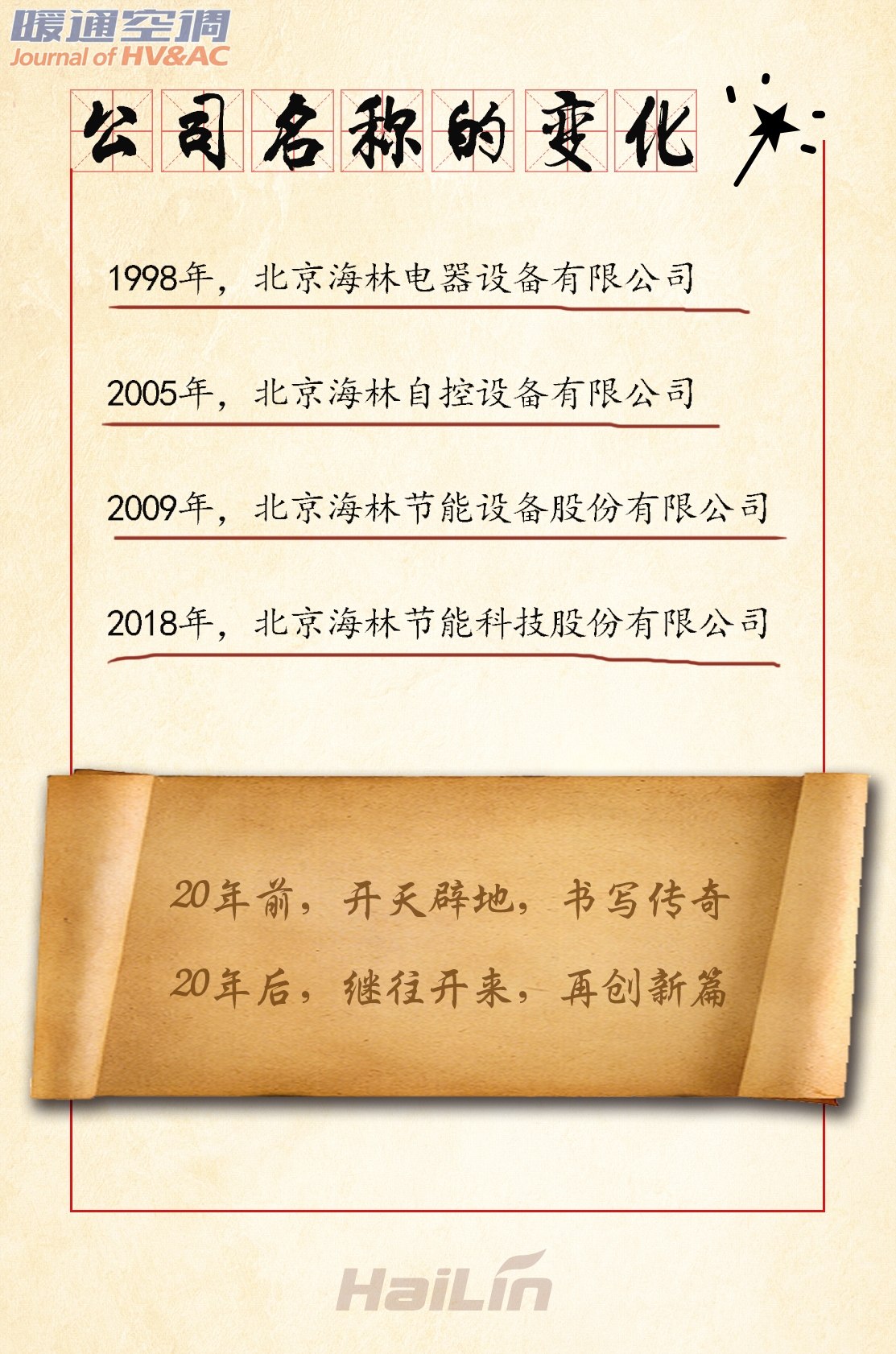 暖通空调
Journal of HV&AC

公司名称的变化

1998年，北京海林电器设备有限公司

2005年，北京海林自控设备有限公司

2009年，北京海林节能设备股份有限公司

2018年，北京海林节能科技股份有限公司

20年前，开天辟地，书写传奇

20年后，继往开来，再创新篇

HaiLin